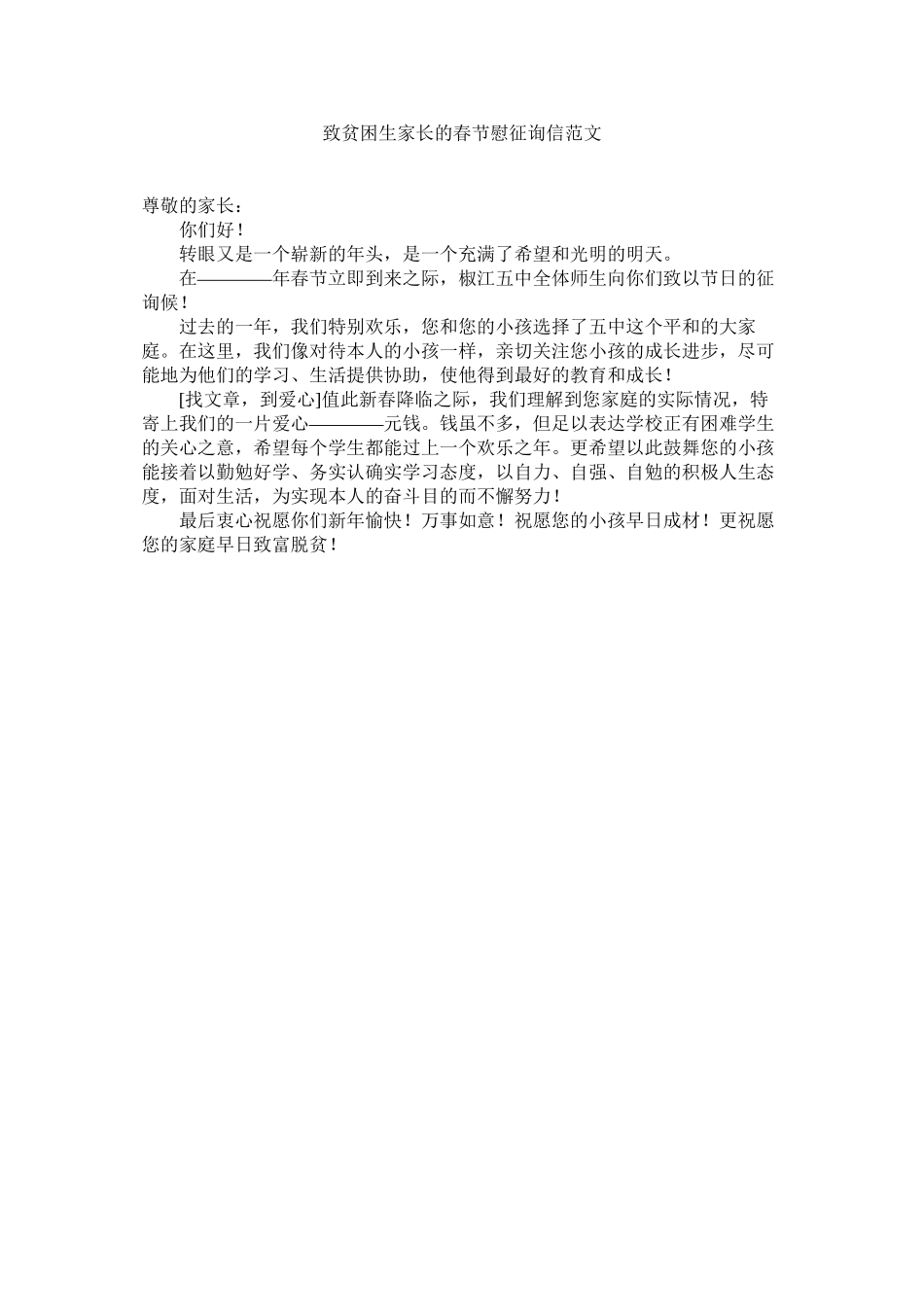 致贫困生家长的春节慰征询信范文

尊敬的家长：

你们好！

转眼又是一个崭新的年头，是一个充满了希望和光明的明天。

在————年春节立即到来之际，椒江五中全体师生向你们致以节日的征询候！

过去的一年，我们特别欢乐，您和您的小孩选择了五中这个平和的大家庭。在这里，我们像对待本人的小孩一样，亲切关注您小孩的成长进步，尽可能地为他们的学习、生活提供协助，使他得到最好的教育和成长！

[找文章，到爱心]值此新春降临之际，我们理解到您家庭的实际情况，特寄上我们的一片爱心————元钱。钱虽不多，但足以表达学校正有困难学生的关心之意，希望每个学生都能过上一个欢乐之年。更希望以此鼓舞您的小孩能接着以勤勉好学、务实认确实学习态度，以自力、自强、自勉的积极人生态度，面对生活，为实现本人的奋斗目的而不懈努力！

最后衷心祝愿你们新年愉快！万事如意！祝愿您的小孩早日成材！更祝愿您的家庭早日致富脱贫！